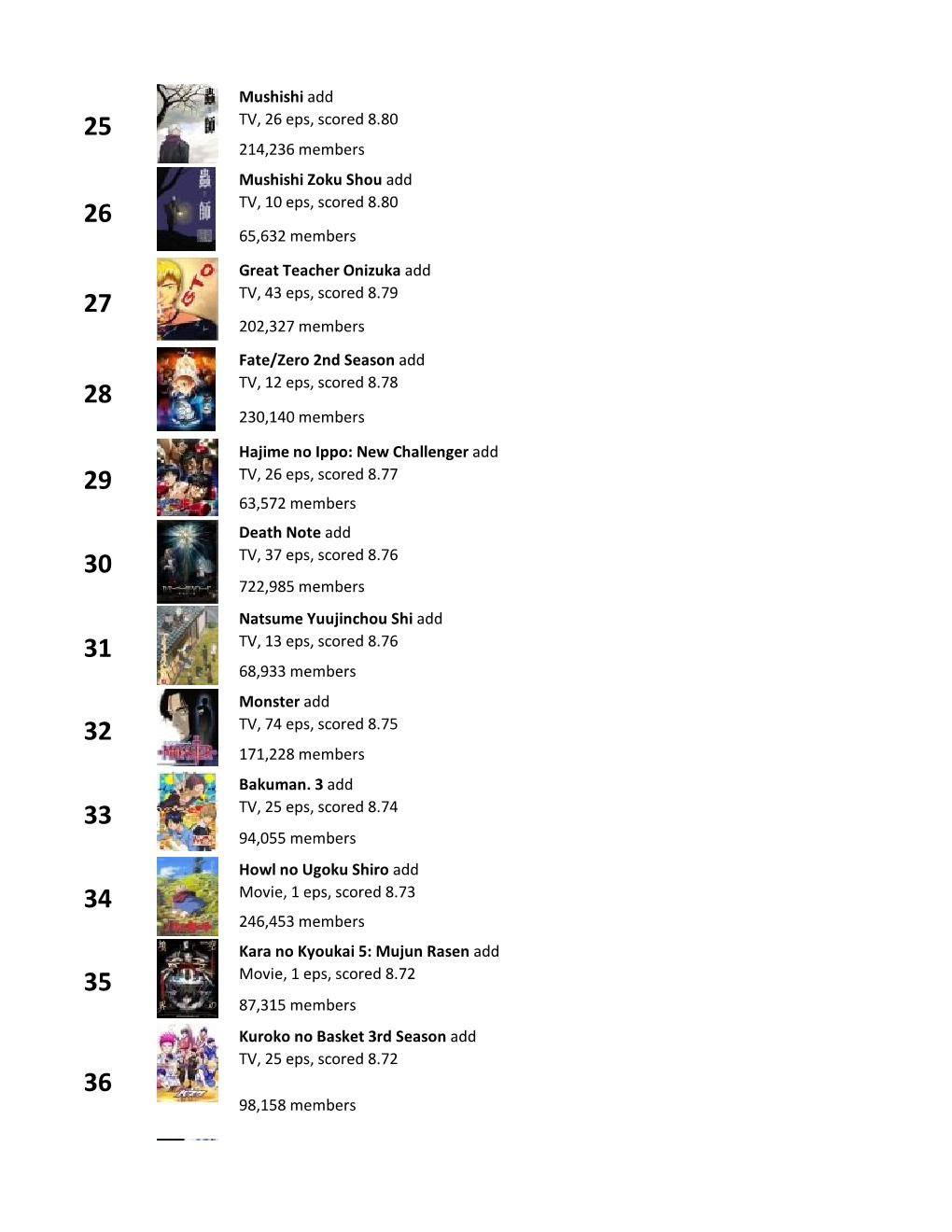 25

Mushishi add
TV, 26 eps, scored 8.80
214,236 members

26

Mushishi Zoku Shou add
TV, 10 eps, scored 8.80
65,632 members

27

Great Teacher Onizuka add
TV, 43 eps, scored 8.79
202,327 members

28

Fate/Zero 2nd Season add
TV, 12 eps, scored 8.78
230,140 members

29

Hajime no Ippo: New Challenger add
TV, 26 eps, scored 8.77
63,572 members

30

Death Note add
TV, 37 eps, scored 8.76
722,985 members

31

Natsume Yuujinchou Shi add
TV, 13 eps, scored 8.76
68,933 members

32

Monster add
TV, 74 eps, scored 8.75
171,228 members

33

Bakuman. 3 add
TV, 25 eps, scored 8.74
94,055 members

34

Howl no Ugoku Shiro add
Movie, 1 eps, scored 8.73
246,453 members

35

Kara no Kyoukai 5: Mujun Rasen add
Movie, 1 eps, scored 8.72
87,315 members

36

Kuroko no Basket 3rd Season add
TV, 25 eps, scored 8.72
98,158 members